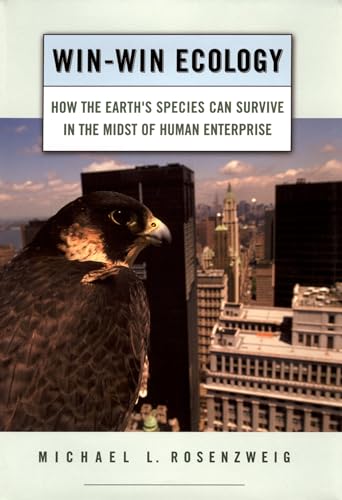 WIN-WIN ECOLOGY

HOW THE EARTH'S SPECIES CAN SURVIVE IN THE MIDST OF HUMAN ENTERPRISE

MICHAEL L. ROSENZWEIG